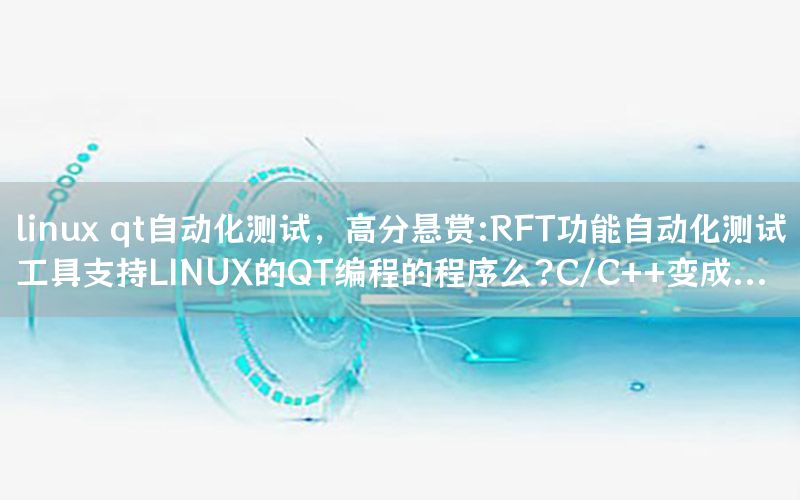 linux qt自动化测试，高分悬赏:RFT功能自动化测试工具支持LINUX的QT编程的程序么?C/C++变成...